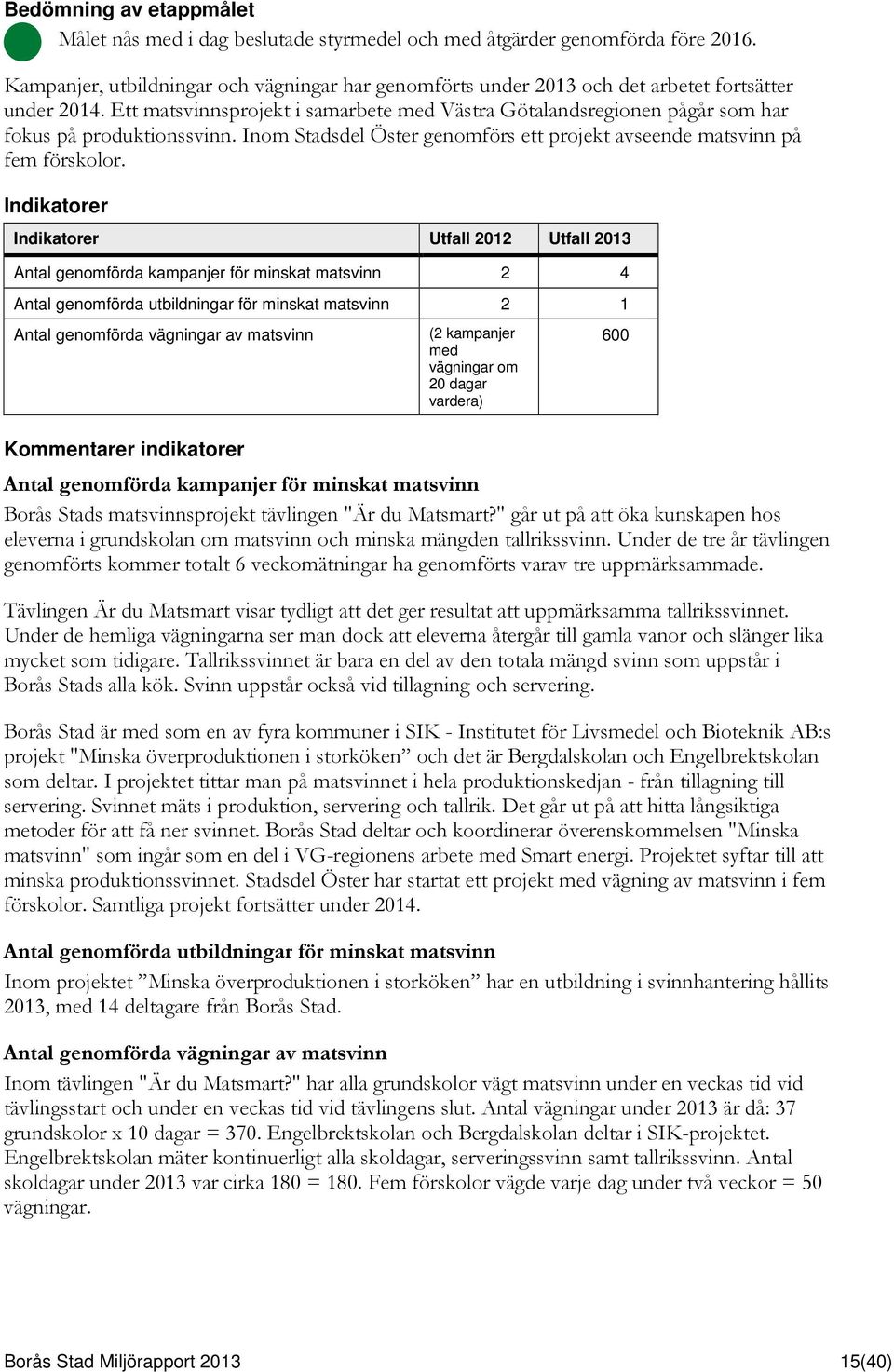 Bedömning av etappmålet

Målet nås med i dag beslutade styrmedel och med åtgärder genomförda före 2016.

Kampanjer, utbildningar och vägningar har genomförts under 2013 och det arbetet fortsätter under 2014. Ett matsvinnsprojekt i samarbete med Västra Götalandsregionen pågår som har fokus på produktionssvinn. Inom Stadsdel Öster genomförs ett projekt avseende matsvinn på fem förskolor.

Indikatorer

| Indikatorer | Utfall 2012 | Utfall 2013 |
|---|---|---|
| Antal genomförda kampanjer för minskat matsvinn | 2 | 4 |
| Antal genomförda utbildningar för minskat matsvinn | 2 | 1 |
| Antal genomförda vägningar av matsvinn | (2 kampanjer med vägningar om 20 dagar vardera) | 600 |

Kommentarer indikatorer

Antal genomförda kampanjer för minskat matsvinn

Borås Stads matsvinnsprojekt tävlingen "Är du Matsmart?" går ut på att öka kunskapen hos eleverna i grundskolan om matsvinn och minska mängden tallrikssvinn. Under de tre år tävlingen genomförts kommer totalt 6 veckomätningar ha genomförts varav tre uppmärksammade.

Tävlingen Är du Matsmart visar tydligt att det ger resultat att uppmärksamma tallrikssvinnet. Under de hemliga vägningarna ser man dock att eleverna återgår till gamla vanor och slänger lika mycket som tidigare. Tallrikssvinnet är bara en del av den totala mängd svinn som uppstår i Borås Stads alla kök. Svinn uppstår också vid tillagning och servering.

Borås Stad är med som en av fyra kommuner i SIK - Institutet för Livsmedel och Bioteknik AB:s projekt "Minska överproduktionen i storköken” och det är Bergdalskolan och Engelbrektskolan som deltar. I projektet tittar man på matsvinnet i hela produktionskedjan - från tillagning till servering. Svinnet mäts i produktion, servering och tallrik. Det går ut på att hitta långsiktiga metoder för att få ner svinnet. Borås Stad deltar och koordinerar överenskommelsen "Minska matsvinn" som ingår som en del i VG-regionens arbete med Smart energi. Projektet syftar till att minska produktionssvinnet. Stadsdel Öster har startat ett projekt med vägning av matsvinn i fem förskolor. Samtliga projekt fortsätter under 2014.

Antal genomförda utbildningar för minskat matsvinn

Inom projektet ”Minska överproduktionen i storköken” har en utbildning i svinnhantering hållits 2013, med 14 deltagare från Borås Stad.

Antal genomförda vägningar av matsvinn

Inom tävlingen "Är du Matsmart?" har alla grundskolor vägt matsvinn under en veckas tid vid tävlingsstart och under en veckas tid vid tävlingens slut. Antal vägningar under 2013 är då: 37 grundskolor x 10 dagar = 370. Engelbrektskolan och Bergdalskolan deltar i SIK-projektet. Engelbrektskolan mäter kontinuerligt alla skoldagar, serveringssvinn samt tallrikssvinn. Antal skoldagar under 2013 var cirka 180 = 180. Fem förskolor vägde varje dag under två veckor = 50 vägningar.

Borås Stad Miljörapport 2013

15(40)